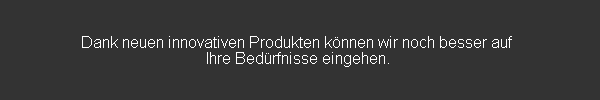 Dank neuen innovativen Produkten können wir noch besser auf Ihre Bedürfnisse eingehen.